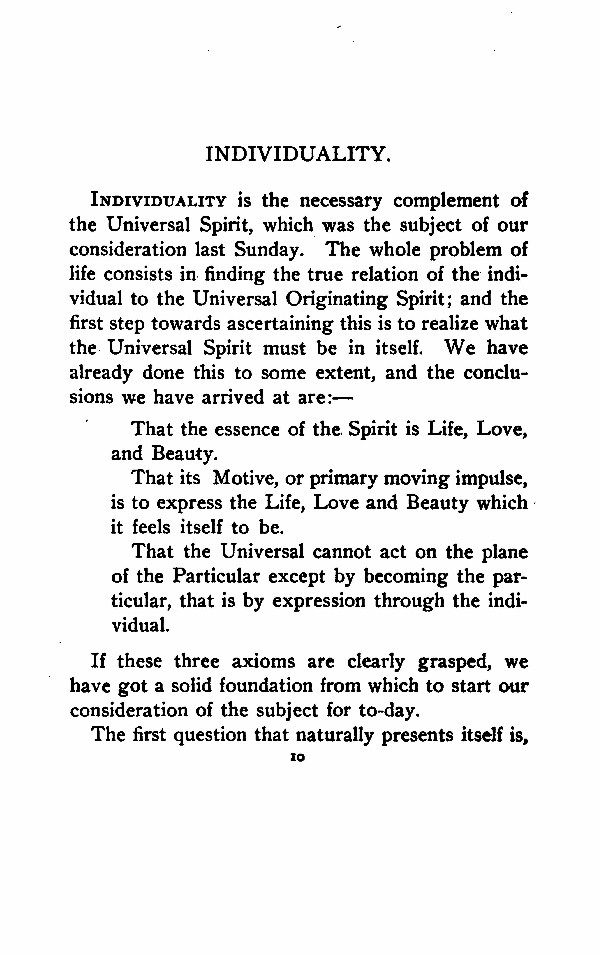 INDIVIDUALITY.

INDIVIDUALITY is the necessary complement of the Universal Spirit, which was the subject of our consideration last Sunday. The whole problem of life consists in finding the true relation of the individual to the Universal Originating Spirit; and the first step towards ascertaining this is to realize what the Universal Spirit must be in itself. We have already done this to some extent, and the conclusions we have arrived at are:—

That the essence of the Spirit is Life, Love, and Beauty.

That its Motive, or primary moving impulse, is to express the Life, Love and Beauty which it feels itself to be.

That the Universal cannot act on the plane of the Particular except by becoming the particular, that is by expression through the individual.

If these three axioms are clearly grasped, we have got a solid foundation from which to start our consideration of the subject for to-day.

The first question that naturally presents itself is,

10